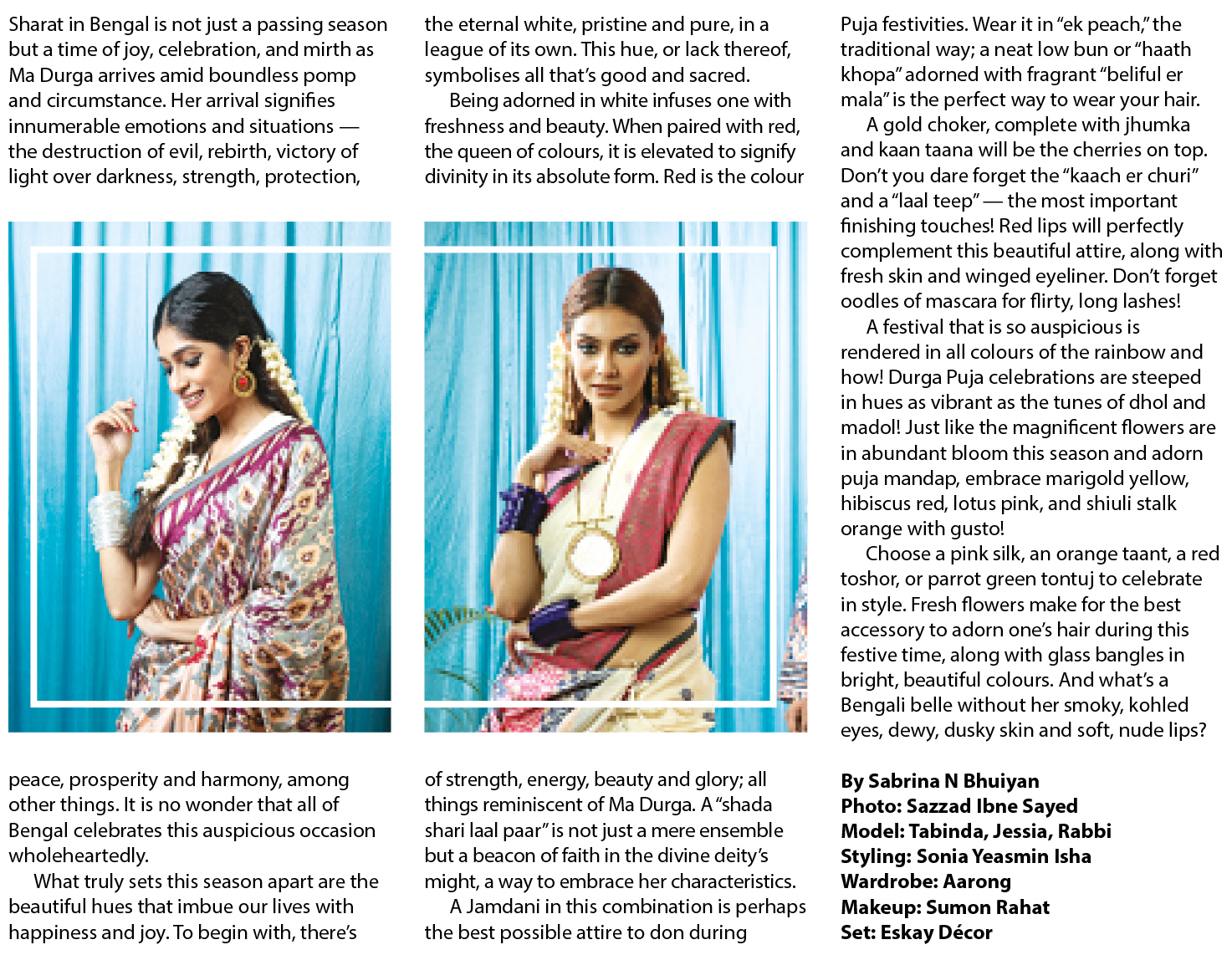 Sharat in Bengal is not just a passing season but a time of joy, celebration, and mirth as Ma Durga arrives amid boundless pomp and circumstance. Her arrival signifies innumerable emotions and situations — the destruction of evil, rebirth, victory of light over darkness, strength, protection, peace, prosperity and harmony, among other things. It is no wonder that all of Bengal celebrates this auspicious occasion wholeheartedly.

What truly sets this season apart are the beautiful hues that imbue our lives with happiness and joy. To begin with, there's the eternal white, pristine and pure, in a league of its own. This hue, or lack thereof, symbolises all that's good and sacred.

Being adorned in white infuses one with freshness and beauty. When paired with red, the queen of colours, it is elevated to signify divinity in its absolute form. Red is the colour of strength, energy, beauty and glory; all things reminiscent of Ma Durga. A "shada shari laal paar" is not just a mere ensemble but a beacon of faith in the divine deity's might, a way to embrace her characteristics.

A Jamdani in this combination is perhaps the best possible attire to don during Puja festivities. Wear it in "ek peach," the traditional way; a neat low bun or "haath khopa" adorned with fragrant "beliful er mala" is the perfect way to wear your hair.

A gold choker, complete with jhumka and kaan taana will be the cherries on top. Don't you dare forget the "kaach er churi" and a "laal teep" — the most important finishing touches! Red lips will perfectly complement this beautiful attire, along with fresh skin and winged eyeliner. Don't forget oodles of mascara for flirty, long lashes!

A festival that is so auspicious is rendered in all colours of the rainbow and how! Durga Puja celebrations are steeped in hues as vibrant as the tunes of dhol and madol! Just like the magnificent flowers are in abundant bloom this season and adorn puja mandap, embrace marigold yellow, hibiscus red, lotus pink, and shiuli stalk orange with gusto!

Choose a pink silk, an orange taant, a red toshor, or parrot green tontuj to celebrate in style. Fresh flowers make for the best accessory to adorn one's hair during this festive time, along with glass bangles in bright, beautiful colours. And what's a Bengali belle without her smoky, kohled eyes, dewy, dusky skin and soft, nude lips?

By Sabrina N Bhuiyan
Photo: Sazzad Ibne Sayed
Model: Tabinda, Jessia, Rabbi
Styling: Sonia Yeasmin Isha
Wardrobe: Aarong
Makeup: Sumon Rahat
Set: Eskay Décor